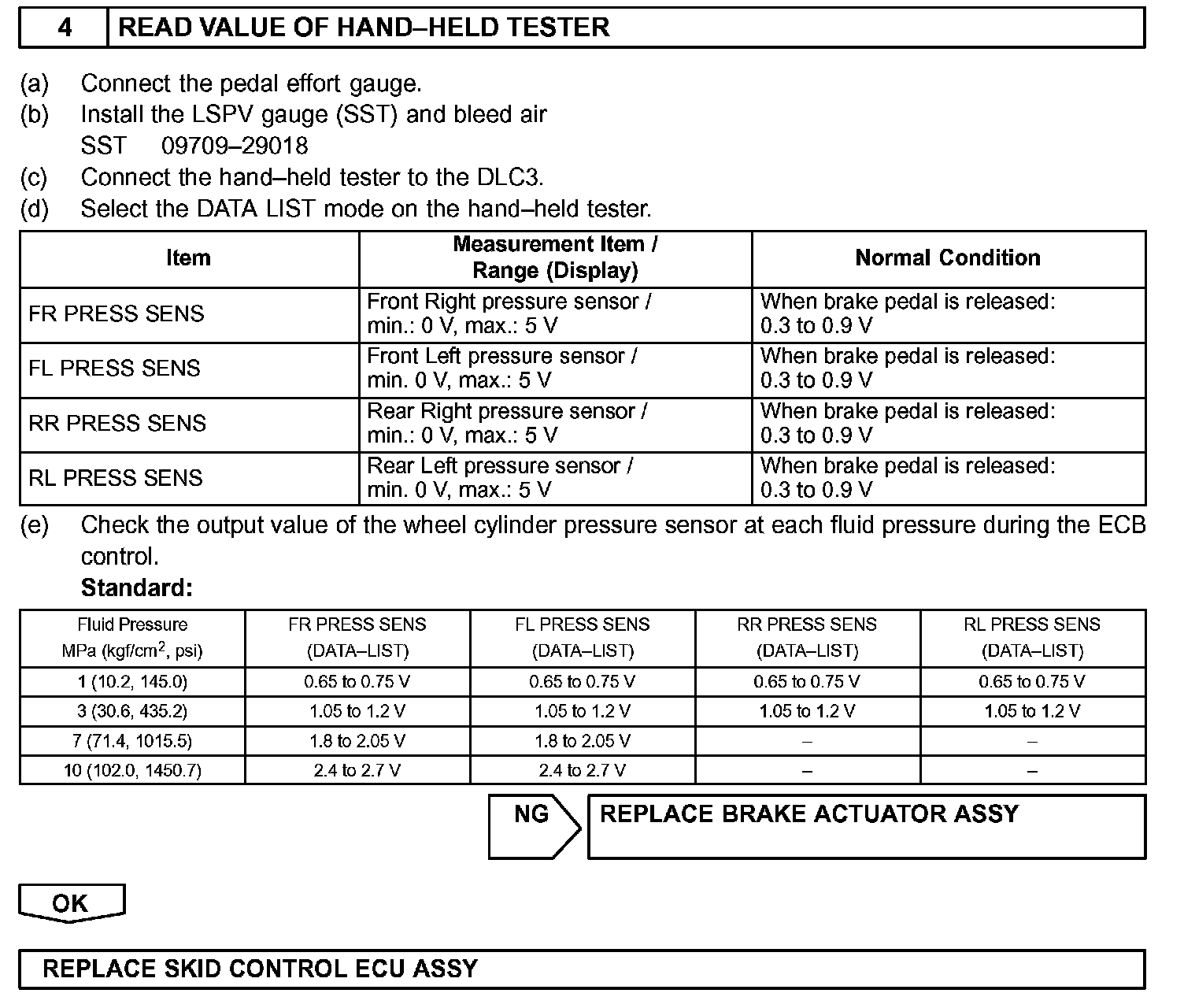 4 READ VALUE OF HAND–HELD TESTER

(a) Connect the pedal effort gauge.
(b) Install the LSPV gauge (SST) and bleed air
SST 09709–29018
(c) Connect the hand–held tester to the DLC3.
(d) Select the DATA LIST mode on the hand–held tester.

| Item | Measurement Item / Range (Display) | Normal Condition |
|---|---|---|
| FR PRESS SENS | Front Right pressure sensor / min.: 0 V, max.: 5 V | When brake pedal is released: 0.3 to 0.9 V |
| FL PRESS SENS | Front Left pressure sensor / min. 0 V, max.: 5 V | When brake pedal is released: 0.3 to 0.9 V |
| RR PRESS SENS | Rear Right pressure sensor / min.: 0 V, max.: 5 V | When brake pedal is released: 0.3 to 0.9 V |
| RL PRESS SENS | Rear Left pressure sensor / min. 0 V, max.: 5 V | When brake pedal is released: 0.3 to 0.9 V |

(e) Check the output value of the wheel cylinder pressure sensor at each fluid pressure during the ECB control.
Standard:

| Fluid Pressure MPa (kgf/cm$^2$, psi) | FR PRESS SENS (DATA–LIST) | FL PRESS SENS (DATA–LIST) | RR PRESS SENS (DATA–LIST) | RL PRESS SENS (DATA–LIST) |
|---|---|---|---|---|
| 1 (10.2, 145.0) | 0.65 to 0.75 V | 0.65 to 0.75 V | 0.65 to 0.75 V | 0.65 to 0.75 V |
| 3 (30.6, 435.2) | 1.05 to 1.2 V | 1.05 to 1.2 V | 1.05 to 1.2 V | 1.05 to 1.2 V |
| 7 (71.4, 1015.5) | 1.8 to 2.05 V | 1.8 to 2.05 V | – | – |
| 10 (102.0, 1450.7) | 2.4 to 2.7 V | 2.4 to 2.7 V | – | – |

NG REPLACE BRAKE ACTUATOR ASSY

OK

REPLACE SKID CONTROL ECU ASSY